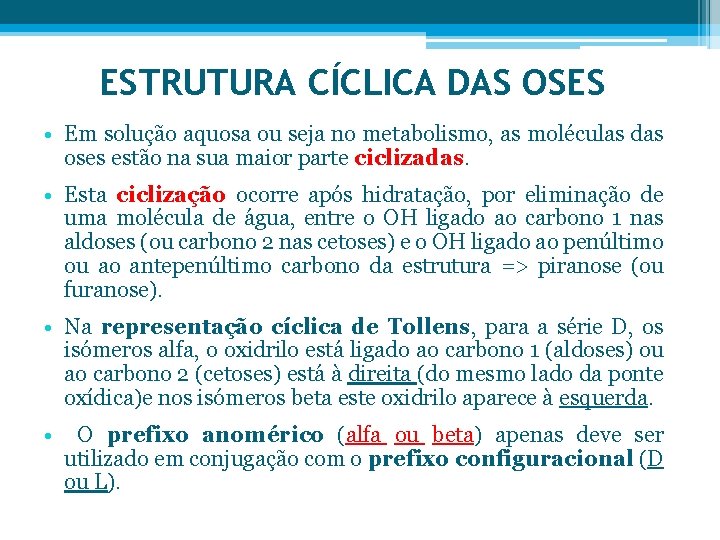 ESTRUTURA CÍCLICA DAS OSES

• Em solução aquosa ou seja no metabolismo, as moléculas das oses estão na sua maior parte ciclizadas.

• Esta ciclização ocorre após hidratação, por eliminação de uma molécula de água, entre o OH ligado ao carbono 1 nas aldoses (ou carbono 2 nas cetoses) e o OH ligado ao penúltimo ou ao antepenúltimo carbono da estrutura => piranose (ou furanose).

• Na representação cíclica de Tollens, para a série D, os isómeros alfa, o oxidrilo está ligado ao carbono 1 (aldoses) ou ao carbono 2 (cetoses) está à direita (do mesmo lado da ponte oxídica)e nos isómeros beta este oxidrilo aparece à esquerda.

• O prefixo anomérico (alfa ou beta) apenas deve ser utilizado em conjugação com o prefixo configuracional (D ou L).